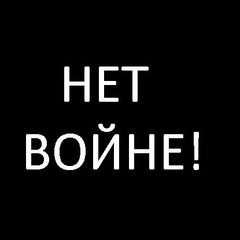 НЕТ
ВОЙНЕ!